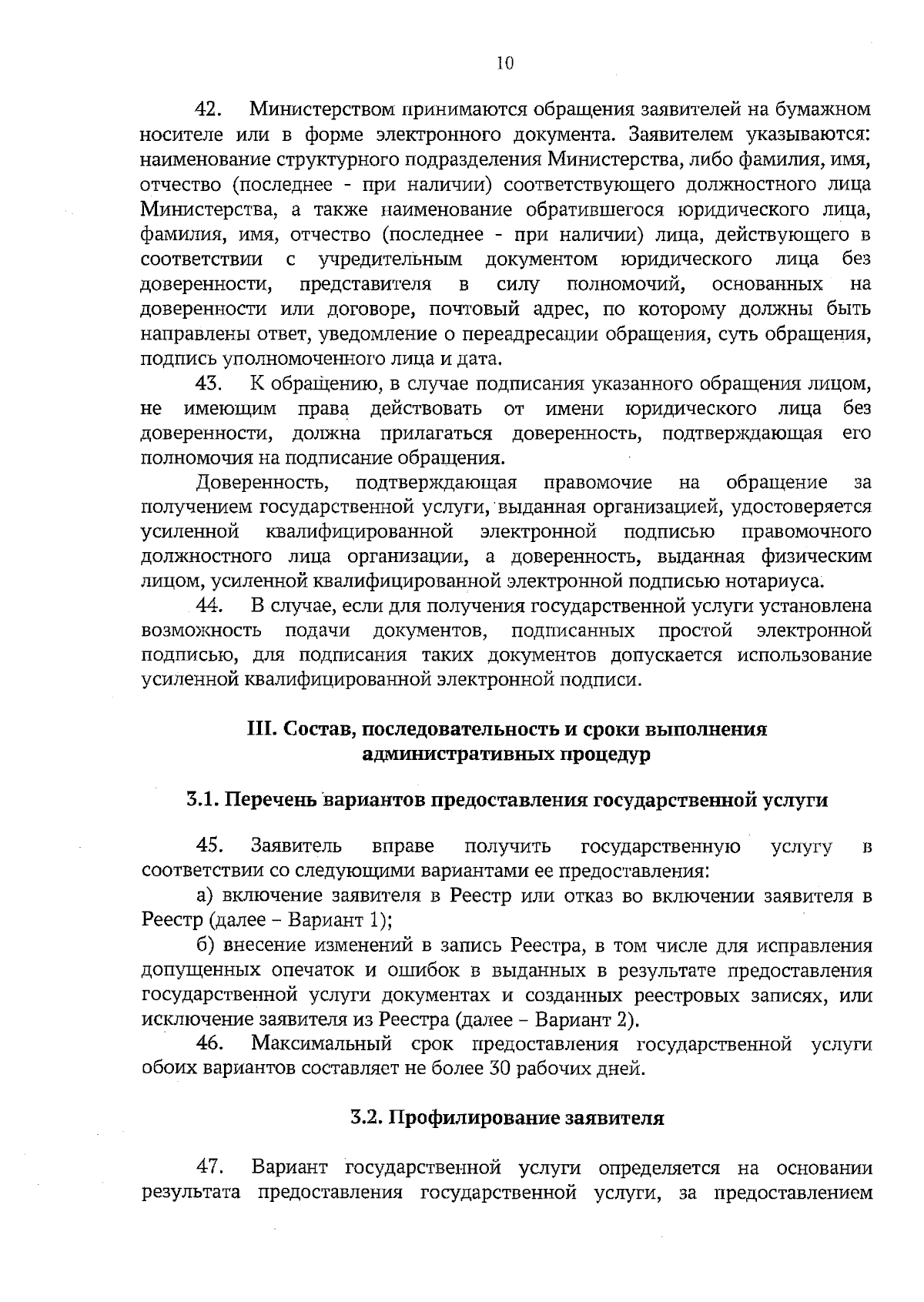 10

42. Министерством принимаются обращения заявителей на бумажном носителе или в форме электронного документа. Заявителем указываются: наименование структурного подразделения Министерства, либо фамилия, имя, отчество (последнее - при наличии) соответствующего должностного лица Министерства, а также наименование обратившегося юридического лица, фамилия, имя, отчество (последнее - при наличии) лица, действующего в соответствии с учредительным документом юридического лица без доверенности, представителя в силу полномочий, основанных на доверенности или договоре, почтовый адрес, по которому должны быть направлены ответ, уведомление о переадресации обращения, суть обращения, подпись уполномоченного лица и дата.

43. К обращению, в случае подписания указанного обращения лицом, не имеющим права действовать от имени юридического лица без доверенности, должна прилагаться доверенность, подтверждающая его полномочия на подписание обращения.

Доверенность, подтверждающая правомочие на обращение за получением государственной услуги, выданная организацией, удостоверяется усиленной квалифицированной электронной подписью правомочного должностного лица организации, а доверенность, выданная физическим лицом, усиленной квалифицированной электронной подписью нотариуса.

44. В случае, если для получения государственной услуги установлена возможность подачи документов, подписанных простой электронной подписью, для подписания таких документов допускается использование усиленной квалифицированной электронной подписи.

III. Состав, последовательность и сроки выполнения административных процедур

3.1. Перечень вариантов предоставления государственной услуги

45. Заявитель вправе получить государственную услугу в соответствии со следующими вариантами ее предоставления:

а) включение заявителя в Реестр или отказ во включении заявителя в Реестр (далее – Вариант 1);

б) внесение изменений в запись Реестра, в том числе для исправления допущенных опечаток и ошибок в выданных в результате предоставления государственной услуги документах и созданных реестровых записях, или исключение заявителя из Реестра (далее – Вариант 2).

46. Максимальный срок предоставления государственной услуги обоих вариантов составляет не более 30 рабочих дней.

3.2. Профилирование заявителя

47. Вариант государственной услуги определяется на основании результата предоставления государственной услуги, за предоставлением